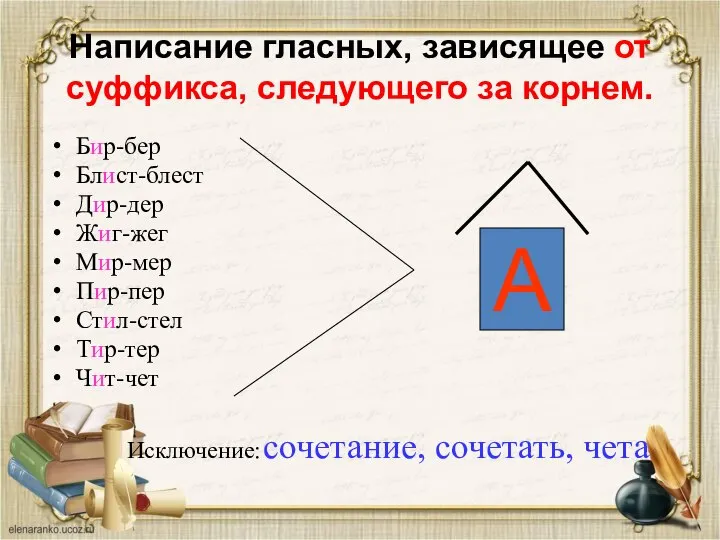 Написание гласных, зависящее от суффикса, следующего за корнем.

• Бир-бер
• Блист-блест
• Дир-дер
• Жиг-жег
• Мир-мер
• Пир-пер
• Стил-стел
• Тир-тер
• Чит-чет

А

Исключение: сочетание, сочетать, чета

elenaranko.ucoz.ru